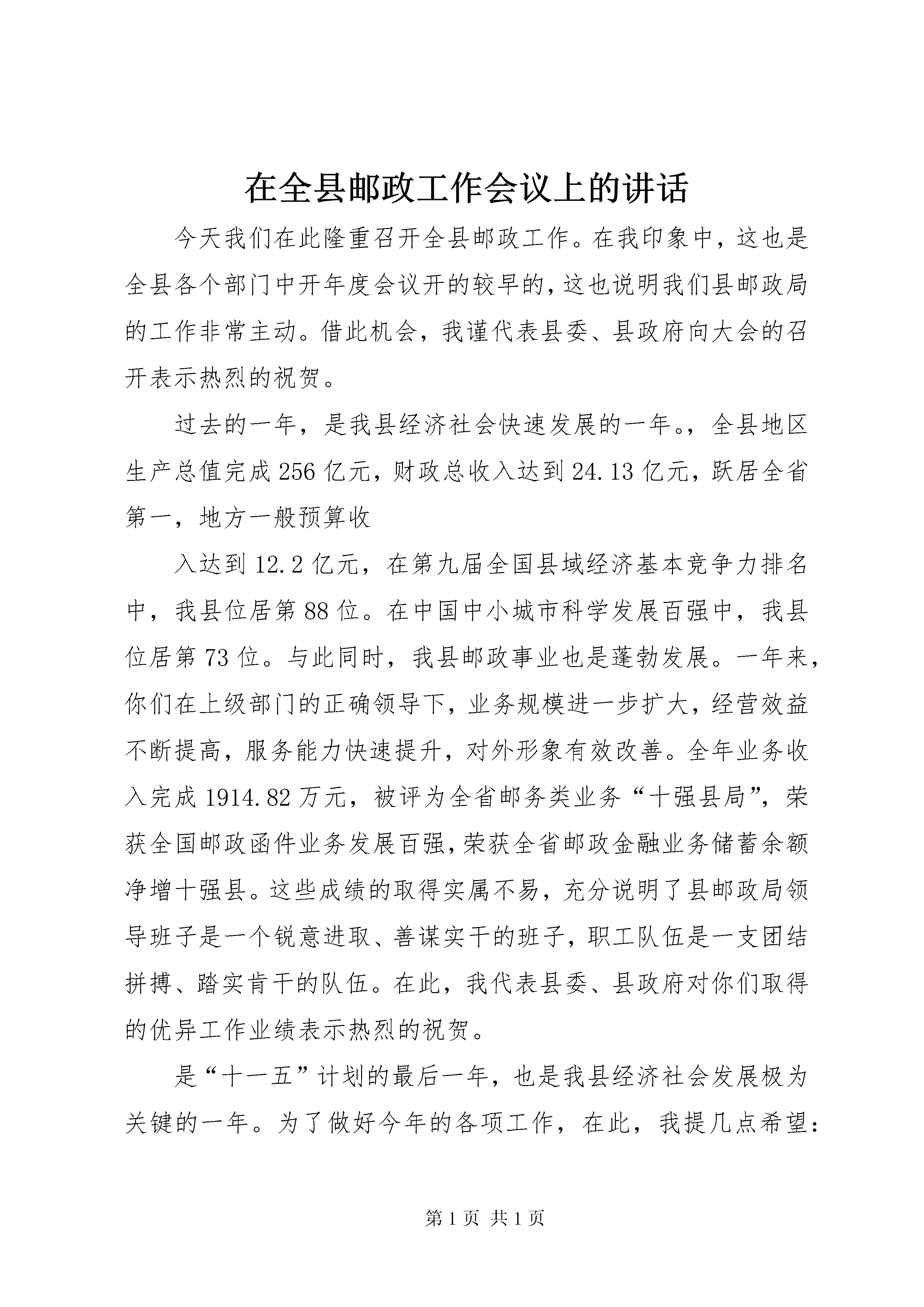 在全县邮政工作会议上的讲话

今天我们在此隆重召开全县邮政工作。在我印象中，这也是全县各个部门中开年度会议开的较早的，这也说明我们县邮政局的工作非常主动。借此机会，我谨代表县委、县政府向大会的召开表示热烈的祝贺。

过去的一年，是我县经济社会快速发展的一年。，全县地区生产总值完成256亿元，财政总收入达到24.13亿元，跃居全省第一，地方一般预算收

入达到12.2亿元，在第九届全国县域经济基本竞争力排名中，我县位居第88位。在中国中小城市科学发展百强中，我县位居第73位。与此同时，我县邮政事业也是蓬勃发展。一年来，你们在上级部门的正确领导下，业务规模进一步扩大，经营效益不断提高，服务能力快速提升，对外形象有效改善。全年业务收入完成1914.82万元，被评为全省邮务类业务“十强县局”，荣获全国邮政函件业务发展百强，荣获全省邮政金融业务储蓄余额净增十强县。这些成绩的取得实属不易，充分说明了县邮政局领导班子是一个锐意进取、善谋实干的班子，职工队伍是一支团结拼搏、踏实肯干的队伍。在此，我代表县委、县政府对你们取得的优异工作业绩表示热烈的祝贺。

是“十一五”计划的最后一年，也是我县经济社会发展极为关键的一年。为了做好今年的各项工作，在此，我提几点希望：

第1页 共1页